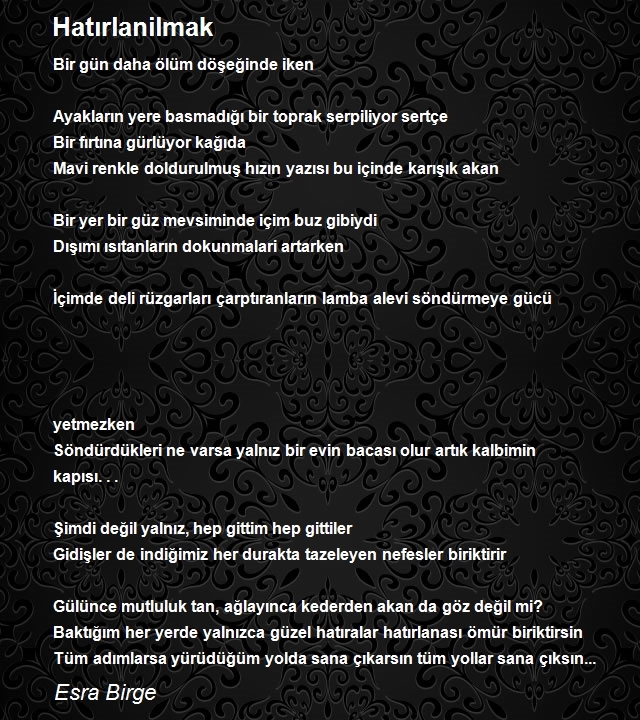 Hatırlanilmak

Bir gün daha ölüm döşeğinde iken

Ayakların yere basmadığı bir toprak serpiliyor sertçe
Bir fırtına gürlüyor kağıda
Mavi renkle doldurulmuş hızın yazısı bu içinde karışık akan

Bir yer bir güz mevsiminde içim buz gibiydi
Dışımı ısıtanların dokunmalari artarken

İçimde deli rüzgarları çarptıranların lamba alevi söndürmeye gücü

yetmezken
Söndürdükleri ne varsa yalnız bir evin bacası olur artık kalbimin kapısı. . .

Şimdi değil yalnız, hep gittim hep gittiler
Gidişler de indiğimiz her durakta tazeleyen nefesler biriktirir

Gülünce mutluluk tan, ağlayınca kederden akan da göz değil mi?
Baktığım her yerde yalnızca güzel hatıralar hatırlanası ömür biriktirsin
Tüm adımlarsa yürüdüğüm yolda sana çıkarsın tüm yollar sana çıksın...

Esra Birge